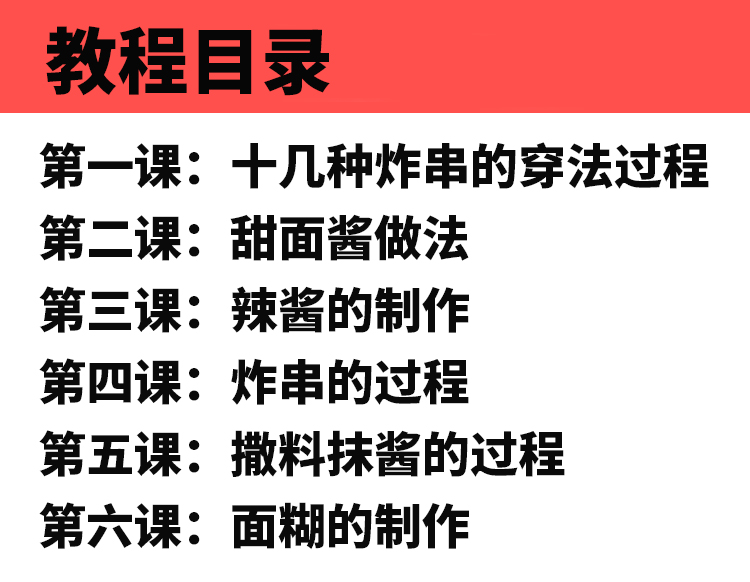 教程目录

第一课：十几种炸串的穿法过程
第二课：甜面酱做法
第三课：辣酱的制作
第四课：炸串的过程
第五课：撒料抹酱的过程
第六课：面糊的制作